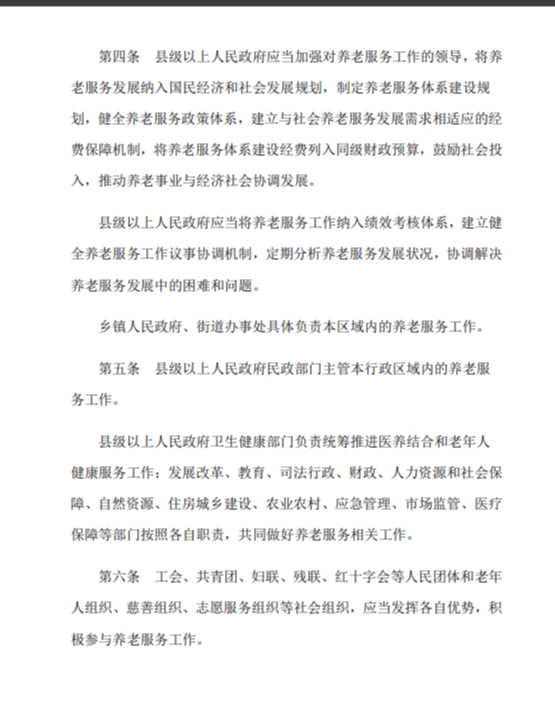 第四条　县级以上人民政府应当加强对养老服务工作的领导，将养老服务发展纳入国民经济和社会发展规划，制定养老服务体系建设规划，健全养老服务政策体系，建立与社会养老服务发展需求相适应的经费保障机制，将养老服务体系建设经费列入同级财政预算，鼓励社会投入，推动养老事业与经济社会协调发展。

县级以上人民政府应当将养老服务工作纳入绩效考核体系，建立健全养老服务工作议事协调机制，定期分析养老服务发展状况，协调解决养老服务发展中的困难和问题。

乡镇人民政府、街道办事处具体负责本区域内的养老服务工作。

第五条　县级以上人民政府民政部门主管本行政区域内的养老服务工作。

县级以上人民政府卫生健康部门负责统筹推进医养结合和老年人健康服务工作；发展改革、教育、司法行政、财政、人力资源和社会保障、自然资源、住房城乡建设、农业农村、应急管理、市场监管、医疗保障等部门按照各自职责，共同做好养老服务相关工作。

第六条　工会、共青团、妇联、残联、红十字会等人民团体和老年人组织、慈善组织、志愿服务组织等社会组织，应当发挥各自优势，积极参与养老服务工作。